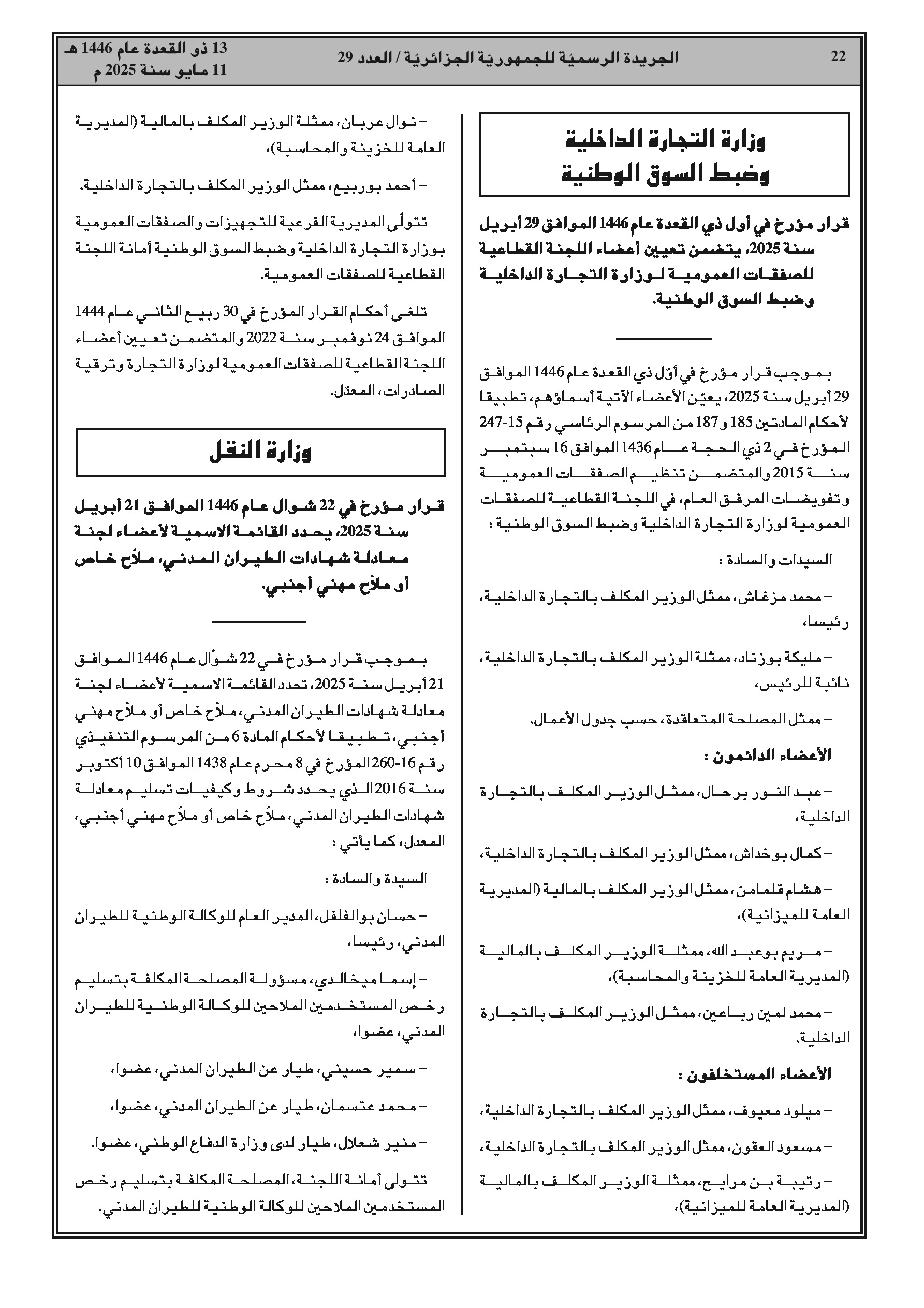 22 الجريدة الرسميّة للجمهوريّة الجزائريّة / العدد 29 13 ذو القعدة عام 1446 هـ
11 مايو سنة 2025 م

وزارة التجارة الداخلية وضبط السوق الوطنية

قرار مؤرخ في أول ذي القعدة عام 1446 الموافق 29 أبريل سنة 2025، يتضمن تعيين أعضاء اللجنة القطاعية للصفقات العمومية لوزارة التجارة الداخلية وضبط السوق الوطنية.

بموجب قرار مؤرخ في أوّل ذي القعدة عام 1446 الموافق 29 أبريل سنة 2025، يعيّن الأعضاء الآتية أسماؤهم، تطبيقا لأحكام المادتين 185 و187 من المرسوم الرئاسي رقم 15-247 المؤرخ في 2 ذي الحجة عام 1436 الموافق 16 سبتمبر سنة 2015 والمتضمن تنظيم الصفقات العمومية وتفويضات المرفق العام، في اللجنة القطاعية للصفقات العمومية لوزارة التجارة الداخلية وضبط السوق الوطنية :

السيدات والسادة :

– محمد مزغاش، ممثل الوزير المكلف بالتجارة الداخلية، رئيسا،

– مليكة بوزناد، ممثلة الوزير المكلف بالتجارة الداخلية، نائبة للرئيس،

– ممثل المصلحة المتعاقدة، حسب جدول الأعمال.

الأعضاء الدائمون :

– عبد النور برحال، ممثل الوزير المكلف بالتجارة الداخلية،

– كمال بوخداش، ممثل الوزير المكلف بالتجارة الداخلية،

– هشام قلمامن، ممثل الوزير المكلف بالمالية (المديرية العامة للميزانية)،

– مريم بوعبد الله، ممثلة الوزير المكلف بالمالية (المديرية العامة للخزينة والمحاسبة)،

– محمد لمين رباعين، ممثل الوزير المكلف بالتجارة الداخلية.

الأعضاء المستخلفون :

– ميلود معيوف، ممثل الوزير المكلف بالتجارة الداخلية،

– مسعود العقون، ممثل الوزير المكلف بالتجارة الداخلية،

– رتيبة بن مرايح، ممثلة الوزير المكلف بالمالية (المديرية العامة للميزانية)،

– نوال عربان، ممثلة الوزير المكلف بالمالية (المديرية العامة للخزينة والمحاسبة)،

– أحمد بوربيع، ممثل الوزير المكلف بالتجارة الداخلية.

تتولّى المديرية الفرعية للتجهيزات والصفقات العمومية بوزارة التجارة الداخلية وضبط السوق الوطنية أمانة اللجنة القطاعية للصفقات العمومية.

تلغى أحكام القرار المؤرخ في 30 ربيع الثاني عام 1444 الموافق 24 نوفمبر سنة 2022 والمتضمن تعيين أعضاء اللجنة القطاعية للصفقات العمومية لوزارة التجارة وترقية الصادرات، المعدّل.

وزارة النقل

قرار مؤرخ في 22 شوال عام 1446 الموافق 21 أبريل سنة 2025، يحدد القائمة الاسمية لأعضاء لجنة معادلة شهادات الطيران المدني، ملاّح خاص أو ملاّح مهني أجنبي.

بموجب قرار مؤرخ في 22 شوّال عام 1446 الموافق 21 أبريل سنة 2025، تحدد القائمة الاسمية لأعضاء لجنة معادلة شهادات الطيران المدني، ملاّح خاص أو ملاّح مهني أجنبي، تطبيقا لأحكام المادة 6 من المرسوم التنفيذي رقم 16-260 المؤرخ في 8 محرم عام 1438 الموافق 10 أكتوبر سنة 2016 الذي يحدد شروط وكيفيات تسليم معادلة شهادات الطيران المدني، ملاّح خاص أو ملاّح مهني أجنبي، المعدل، كما يأتي :

السيدة والسادة :

– حسان بوالفلفل، المدير العام للوكالة الوطنية للطيران المدني، رئيسا،

– إسما ميخالدي، مسؤولة المصلحة المكلفة بتسليم رخص المستخدمين الملاحين للوكالة الوطنية للطيران المدني، عضوا،

– سمير حسيني، طيار عن الطيران المدني، عضوا،

– محمد عتسمان، طيار عن الطيران المدني، عضوا،

– منير شعلال، طيار لدى وزارة الدفاع الوطني، عضوا.

تتولى أمانة اللجنة، المصلحة المكلفة بتسليم رخص المستخدمين الملاحين للوكالة الوطنية للطيران المدني.